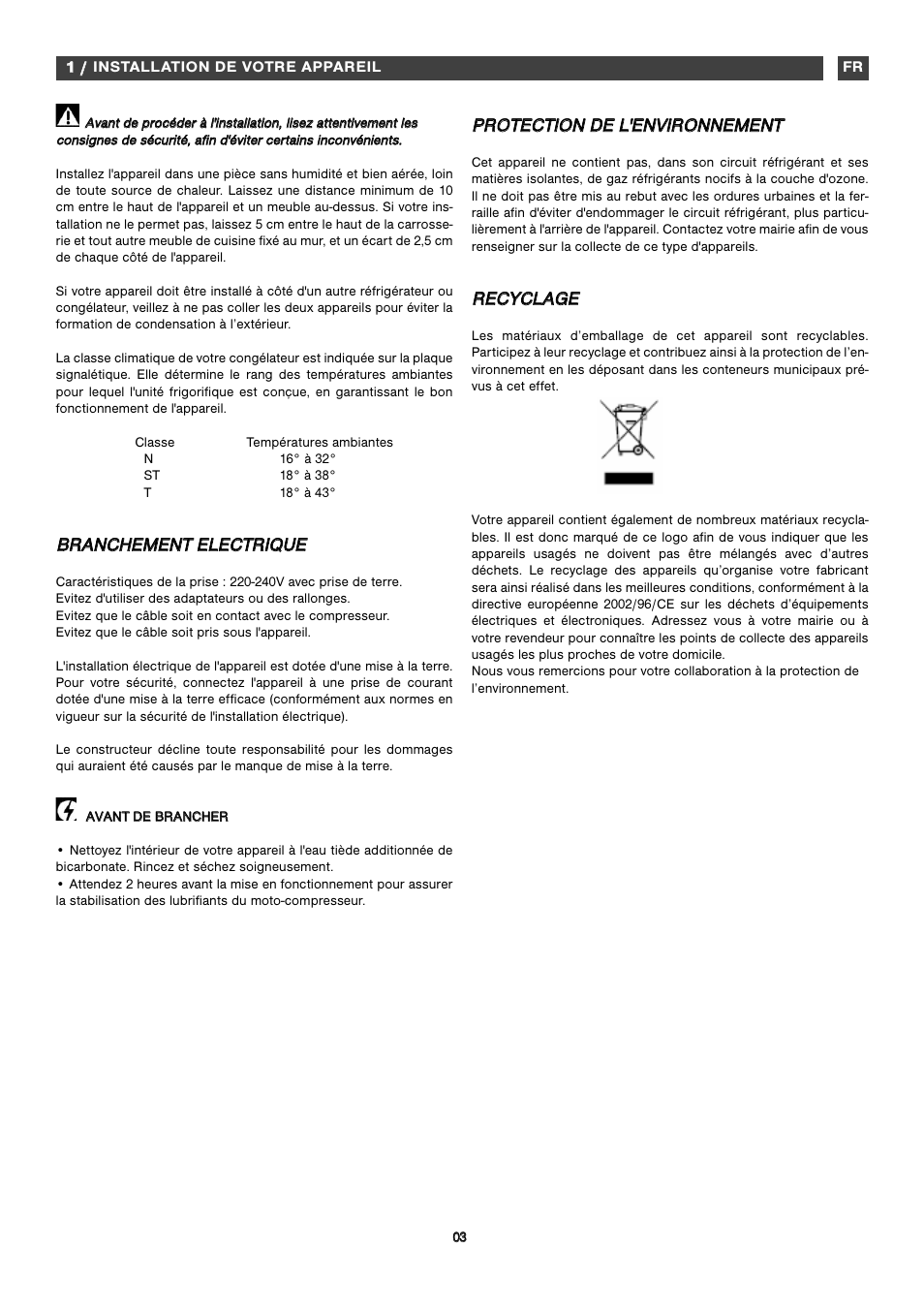 1 / INSTALLATION DE VOTRE APPAREIL

FR

Avant de procéder à l'installation, lisez attentivement les consignes de sécurité, afin d'éviter certains inconvénients.

Installez l'appareil dans une pièce sans humidité et bien aérée, loin de toute source de chaleur. Laissez une distance minimum de 10 cm entre le haut de l'appareil et un meuble au-dessus. Si votre installation ne le permet pas, laissez 5 cm entre le haut de la carrosserie et tout autre meuble de cuisine fixé au mur, et un écart de 2,5 cm de chaque côté de l'appareil.

Si votre appareil doit être installé à côté d'un autre réfrigérateur ou congélateur, veillez à ne pas coller les deux appareils pour éviter la formation de condensation à l'extérieur.

La classe climatique de votre congélateur est indiquée sur la plaque signalétique. Elle détermine le rang des températures ambiantes pour lequel l'unité frigorifique est conçue, en garantissant le bon fonctionnement de l'appareil.

| Classe | Températures ambiantes |
|---|---|
| N | 16° à 32° |
| ST | 18° à 38° |
| T | 18° à 43° |

BRANCHEMENT ELECTRIQUE

Caractéristiques de la prise : 220-240V avec prise de terre.
Evitez d'utiliser des adaptateurs ou des rallonges.
Evitez que le câble soit en contact avec le compresseur.
Evitez que le câble soit pris sous l'appareil.

L'installation électrique de l'appareil est dotée d'une mise à la terre. Pour votre sécurité, connectez l'appareil à une prise de courant dotée d'une mise à la terre efficace (conformément aux normes en vigueur sur la sécurité de l'installation électrique).

Le constructeur décline toute responsabilité pour les dommages qui auraient été causés par le manque de mise à la terre.

AVANT DE BRANCHER

• Nettoyez l'intérieur de votre appareil à l'eau tiède additionnée de bicarbonate. Rincez et séchez soigneusement.
• Attendez 2 heures avant la mise en fonctionnement pour assurer la stabilisation des lubrifiants du moto-compresseur.

PROTECTION DE L'ENVIRONNEMENT

Cet appareil ne contient pas, dans son circuit réfrigérant et ses matières isolantes, de gaz réfrigérants nocifs à la couche d'ozone. Il ne doit pas être mis au rebut avec les ordures urbaines et la ferraille afin d'éviter d'endommager le circuit réfrigérant, plus particulièrement à l'arrière de l'appareil. Contactez votre mairie afin de vous renseigner sur la collecte de ce type d'appareils.

RECYCLAGE

Les matériaux d'emballage de cet appareil sont recyclables. Participez à leur recyclage et contribuez ainsi à la protection de l'environnement en les déposant dans les conteneurs municipaux prévus à cet effet.

Votre appareil contient également de nombreux matériaux recyclables. Il est donc marqué de ce logo afin de vous indiquer que les appareils usagés ne doivent pas être mélangés avec d'autres déchets. Le recyclage des appareils qu'organise votre fabricant sera ainsi réalisé dans les meilleures conditions, conformément à la directive européenne 2002/96/CE sur les déchets d'équipements électriques et électroniques. Adressez vous à votre mairie ou à votre revendeur pour connaître les points de collecte des appareils usagés les plus proches de votre domicile.
Nous vous remercions pour votre collaboration à la protection de l'environnement.

03